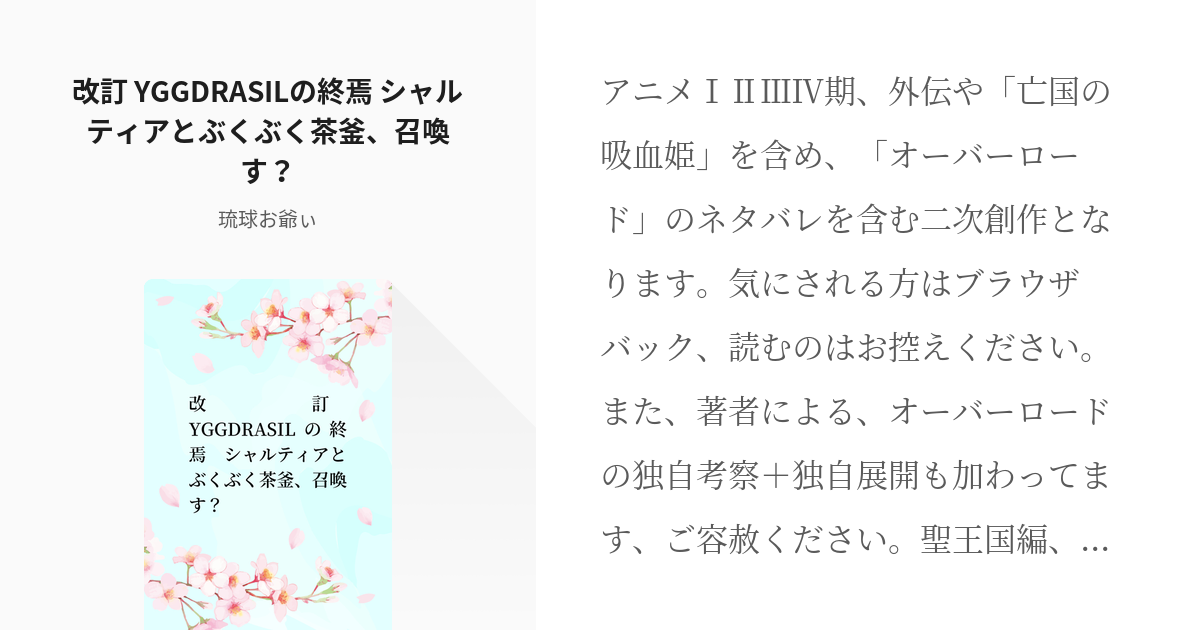 改訂 YGGDRASILの終焉 シャルティアとぶくぶく茶釜、召喚す？

琉球お爺ぃ

改訂 YGGDRASIL の 終焉 シャルティアとぶくぶく茶釜、召喚す？

アニメⅠⅡⅢⅣ期、外伝や「亡国の吸血姫」を含め、「オーバーロード」のネタバレを含む二次創作となります。気にされる方はブラウザバック、読むのはお控えください。また、著者による、オーバーロードの独自考察＋独自展開も加わってます、ご容赦ください。聖王国編、…